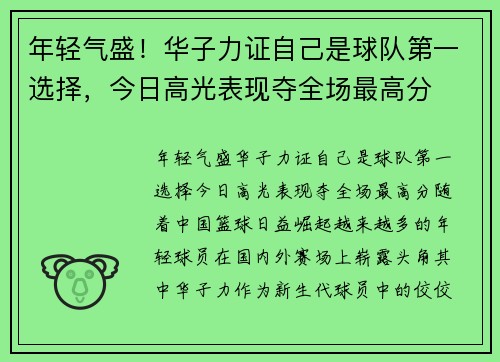 年轻气盛！华子力证自己是球队第一选择，今日高光表现夺全场最高分

年轻气盛华子力证自己是球队第一选择今日高光表现夺全场最高分随着中国篮球日益崛起越来越多的年轻球员在国内外赛场上崭露头角其中华子力作为新生代球员中的佼佼